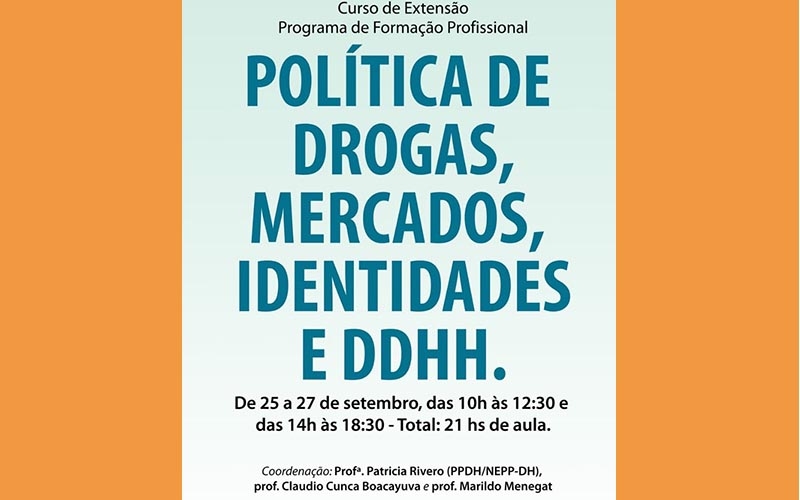 Curso de Extensão
Programa de Formação Profissional

POLÍTICA DE DROGAS, MERCADOS, IDENTIDADES E DDHH.

De 25 a 27 de setembro, das 10h às 12:30 e das 14h às 18:30 - Total: 21 hs de aula.

Coordenação: Profª. Patricia Rivero (PPDH/NEPP-DH), prof. Claudio Cunca Boacayuva e prof. Marildo Menegat